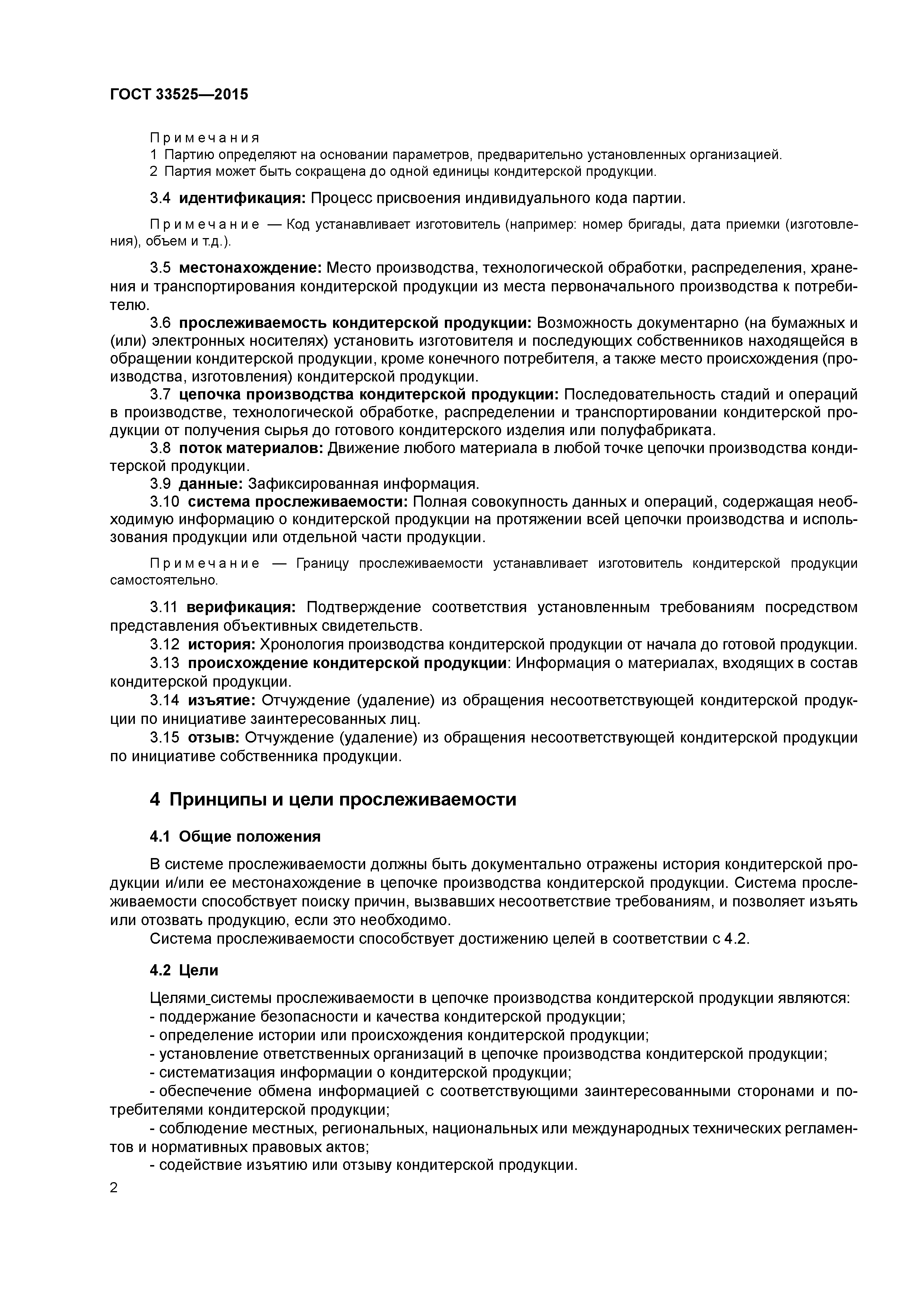 ГОСТ 33525—2015

Примечания
1 Партию определяют на основании параметров, предварительно установленных организацией.
2 Партия может быть сокращена до одной единицы кондитерской продукции.

3.4 идентификация: Процесс присвоения индивидуального кода партии.

Примечание — Код устанавливает изготовитель (например: номер бригады, дата приемки (изготовления), объем и т.д.).

3.5 местонахождение: Место производства, технологической обработки, распределения, хранения и транспортирования кондитерской продукции из места первоначального производства к потребителю.
3.6 прослеживаемость кондитерской продукции: Возможность документарно (на бумажных и (или) электронных носителях) установить изготовителя и последующих собственников находящейся в обращении кондитерской продукции, кроме конечного потребителя, а также место происхождения (производства, изготовления) кондитерской продукции.
3.7 цепочка производства кондитерской продукции: Последовательность стадий и операций в производстве, технологической обработке, распределении и транспортировании кондитерской продукции от получения сырья до готового кондитерского изделия или полуфабриката.
3.8 поток материалов: Движение любого материала в любой точке цепочки производства кондитерской продукции.
3.9 данные: Зафиксированная информация.
3.10 система прослеживаемости: Полная совокупность данных и операций, содержащая необходимую информацию о кондитерской продукции на протяжении всей цепочки производства и использования продукции или отдельной части продукции.

Примечание — Границу прослеживаемости устанавливает изготовитель кондитерской продукции самостоятельно.

3.11 верификация: Подтверждение соответствия установленным требованиям посредством представления объективных свидетельств.
3.12 история: Хронология производства кондитерской продукции от начала до готовой продукции.
3.13 происхождение кондитерской продукции: Информация о материалах, входящих в состав кондитерской продукции.
3.14 изъятие: Отчуждение (удаление) из обращения несоответствующей кондитерской продукции по инициативе заинтересованных лиц.
3.15 отзыв: Отчуждение (удаление) из обращения несоответствующей кондитерской продукции по инициативе собственника продукции.

4 Принципы и цели прослеживаемости

4.1 Общие положения

В системе прослеживаемости должны быть документально отражены история кондитерской продукции и/или ее местонахождение в цепочке производства кондитерской продукции. Система прослеживаемости способствует поиску причин, вызвавших несоответствие требованиям, и позволяет изъять или отозвать продукцию, если это необходимо.
Система прослеживаемости способствует достижению целей в соответствии с 4.2.

4.2 Цели

Целями_системы прослеживаемости в цепочке производства кондитерской продукции являются:
- поддержание безопасности и качества кондитерской продукции;
- определение истории или происхождения кондитерской продукции;
- установление ответственных организаций в цепочке производства кондитерской продукции;
- систематизация информации о кондитерской продукции;
- обеспечение обмена информацией с соответствующими заинтересованными сторонами и потребителями кондитерской продукции;
- соблюдение местных, региональных, национальных или международных технических регламентов и нормативных правовых актов;
- содействие изъятию или отзыву кондитерской продукции.

2